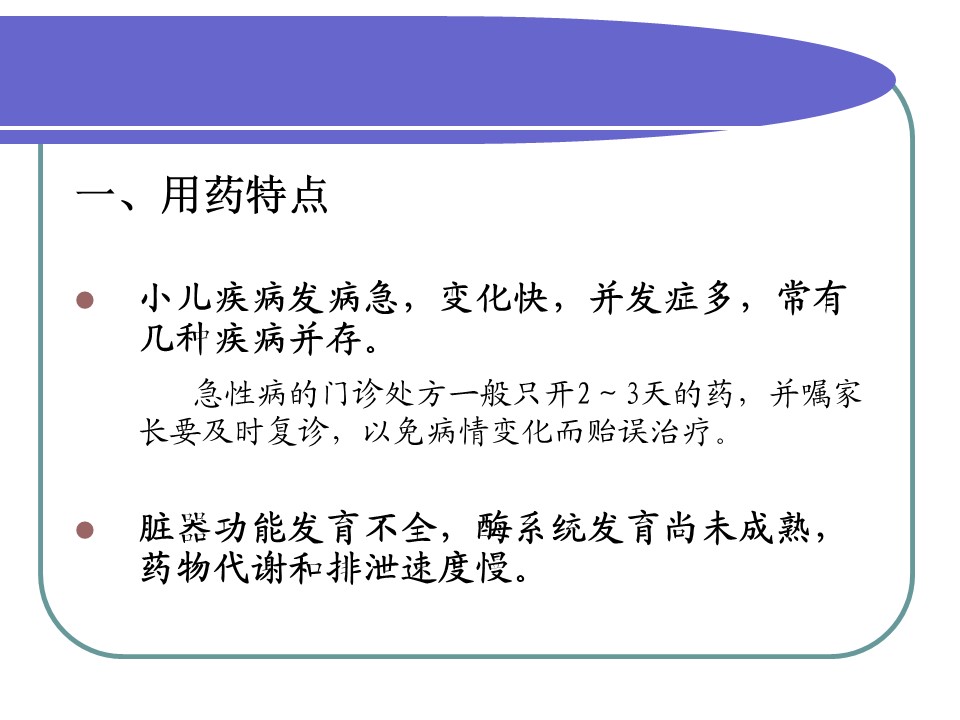 一、用药特点

• 小儿疾病发病急，变化快，并发症多，常有几种疾病并存。

急性病的门诊处方一般只开2～3天的药，并嘱家长要及时复诊，以免病情变化而贻误治疗。

• 脏器功能发育不全，酶系统发育尚未成熟，药物代谢和排泄速度慢。